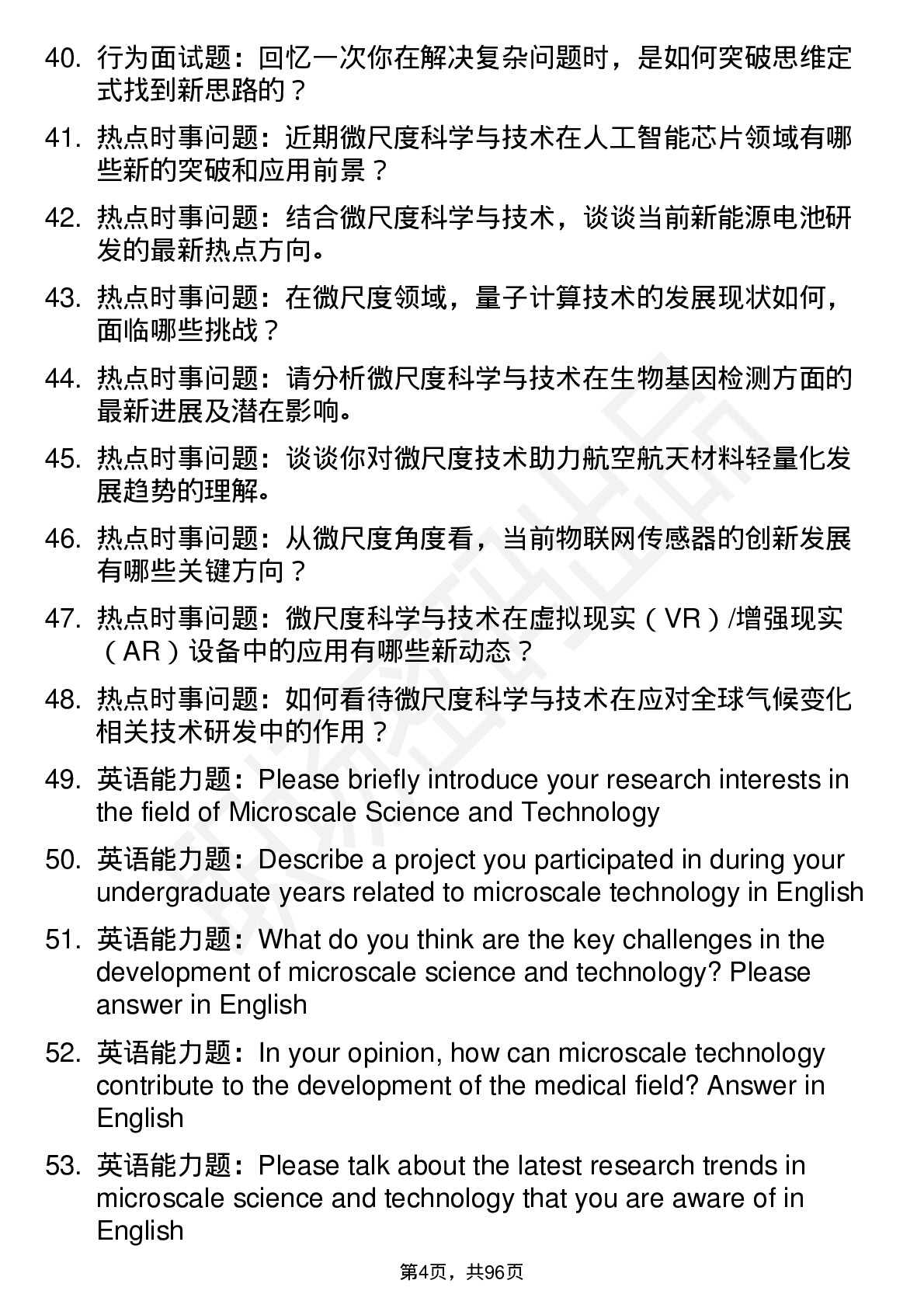 40. 行为面试题：回忆一次你在解决复杂问题时，是如何突破思维定式找到新思路的？

41. 热点时事问题：近期微尺度科学与技术在人工智能芯片领域有哪些新的突破和应用前景？

42. 热点时事问题：结合微尺度科学与技术，谈谈当前新能源电池研发的最新热点方向。

43. 热点时事问题：在微尺度领域，量子计算技术的发展现状如何，面临哪些挑战？

44. 热点时事问题：请分析微尺度科学与技术在生物基因检测方面的最新进展及潜在影响。

45. 热点时事问题：谈谈你对微尺度技术助力航空航天材料轻量化发展趋势的理解。

46. 热点时事问题：从微尺度角度看，当前物联网传感器的创新发展有哪些关键方向？

47. 热点时事问题：微尺度科学与技术在虚拟现实（VR）/增强现实（AR）设备中的应用有哪些新动态？

48. 热点时事问题：如何看待微尺度科学与技术在应对全球气候变化相关技术研发中的作用？

49. 英语能力题：Please briefly introduce your research interests in the field of Microscale Science and Technology

50. 英语能力题：Describe a project you participated in during your undergraduate years related to microscale technology in English

51. 英语能力题：What do you think are the key challenges in the development of microscale science and technology? Please answer in English

52. 英语能力题：In your opinion, how can microscale technology contribute to the development of the medical field? Answer in English

53. 英语能力题：Please talk about the latest research trends in microscale science and technology that you are aware of in English

第4页，共96页